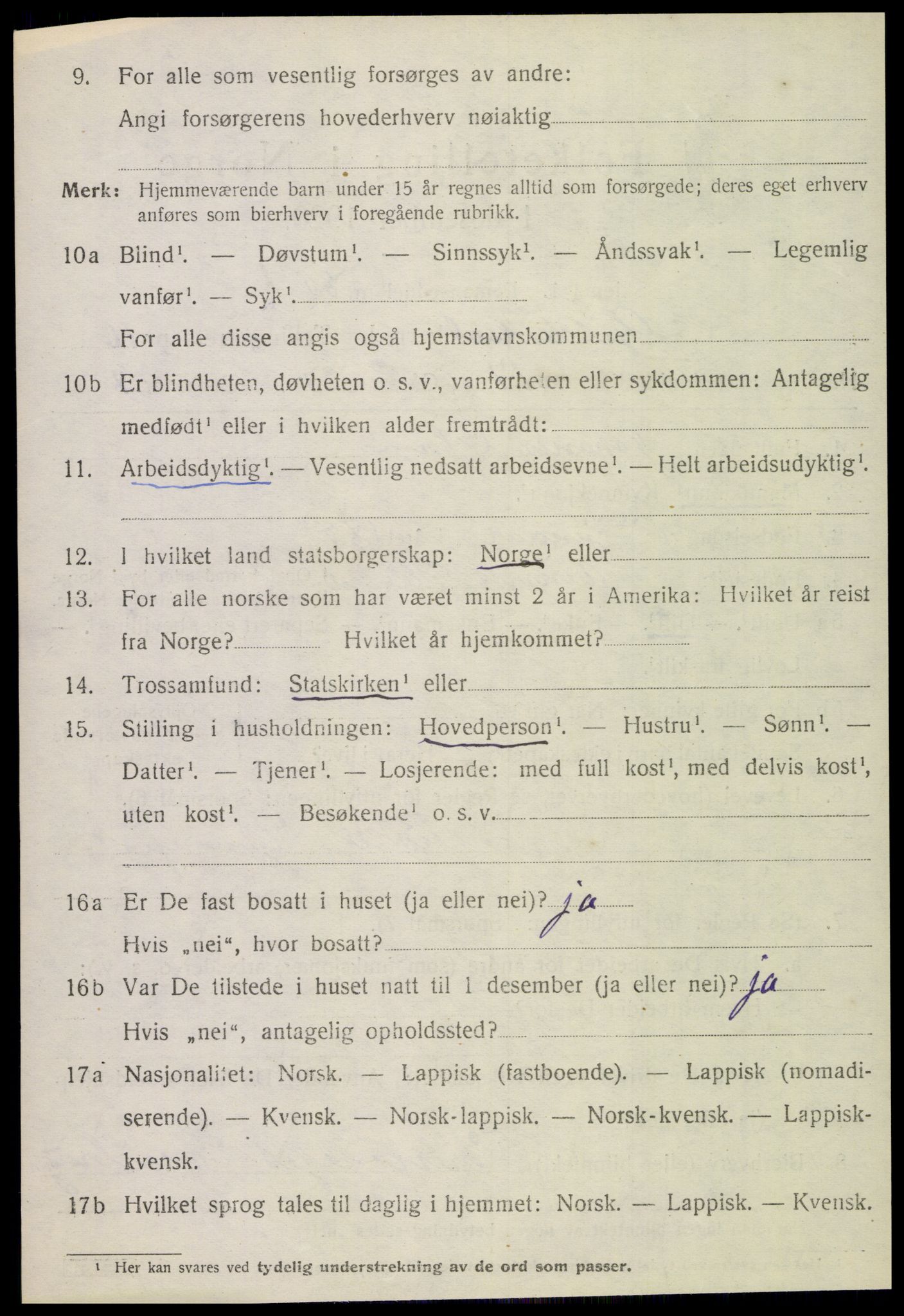 9. For alle som vesentlig forsørges av andre:
Angi forsørgerens hovederhverv nøiaktig

Merk: Hjemmeværende barn under 15 år regnes alltid som forsørgede; deres eget erhverv anføres som bierhverv i foregående rubrikk.

10a Blind$^1$. — Døvstum$^1$. — Sinnssyk$^1$. — Åndssvak$^1$. — Legemlig vanfør$^1$. — Syk$^1$.
For alle disse angis også hjemstavnskommunen

10b Er blindheten, døvheten o. s. v., vanførheten eller sykdommen: Antagelig medfødt$^1$ eller i hvilken alder fremtrådt:

11. Arbeidsdyktig$^1$. — Vesentlig nedsatt arbeidsevne$^1$. — Helt arbeidsudyktig$^1$.

12. I hvilket land statsborgerskap: Norge$^1$ eller

13. For alle norske som har været minst 2 år i Amerika: Hvilket år reist fra Norge? Hvilket år hjemkommet?

14. Trossamfund: Statskirken$^1$ eller

15. Stilling i husholdningen: Hovedperson$^1$. — Hustru$^1$. — Sønn$^1$. — Datter$^1$. — Tjener$^1$. — Losjerende: med full kost$^1$, med delvis kost$^1$, uten kost$^1$. — Besøkende$^1$ o. s. v.

16a Er De fast bosatt i huset (ja eller nei)? ja
Hvis „nei“, hvor bosatt?

16b Var De tilstede i huset natt til 1 desember (ja eller nei)? ja
Hvis „nei“, antagelig opholdssted?

17a Nasjonalitet: Norsk. — Lappisk (fastboende). — Lappisk (nomadiserende). — Kvensk. — Norsk-lappisk. — Norsk-kvensk. — Lappisk-kvensk.

17b Hvilket sprog tales til daglig i hjemmet: Norsk. — Lappisk. — Kvensk.

$^1$ Her kan svares ved tydelig understrekning av de ord som passer.